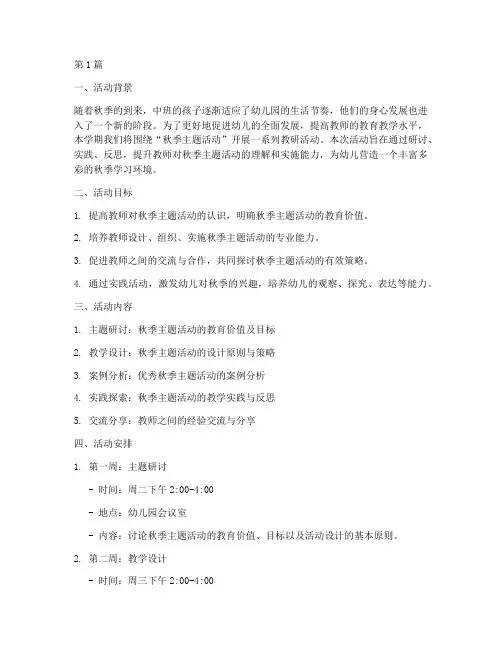 第1篇

一、活动背景

随着秋季的到来，中班的孩子逐渐适应了幼儿园的生活节奏，他们的身心发展也进入了一个新的阶段。为了更好地促进幼儿的全面发展，提高教师的教育教学水平，本学期我们将围绕“秋季主题活动”开展一系列教研活动。本次活动旨在通过研讨、实践、反思，提升教师对秋季主题活动的理解和实施能力，为幼儿营造一个丰富多彩的秋季学习环境。

二、活动目标

1. 提高教师对秋季主题活动的认识，明确秋季主题活动的教育价值。

2. 培养教师设计、组织、实施秋季主题活动的专业能力。

3. 促进教师之间的交流与合作，共同探讨秋季主题活动的有效策略。

4. 通过实践活动，激发幼儿对秋季的兴趣，培养幼儿的观察、探究、表达等能力。

三、活动内容

1. 主题研讨：秋季主题活动的教育价值及目标

2. 教学设计：秋季主题活动的设计原则与策略

3. 案例分析：优秀秋季主题活动的案例分析

4. 实践探索：秋季主题活动的教学实践与反思

5. 交流分享：教师之间的经验交流与分享

四、活动安排

1. 第一周：主题研讨

- 时间：周二下午 2:00-4:00

- 地点：幼儿园会议室

- 内容：讨论秋季主题活动的教育价值、目标以及活动设计的基本原则。

2. 第二周：教学设计

- 时间：周三下午 2:00-4:00